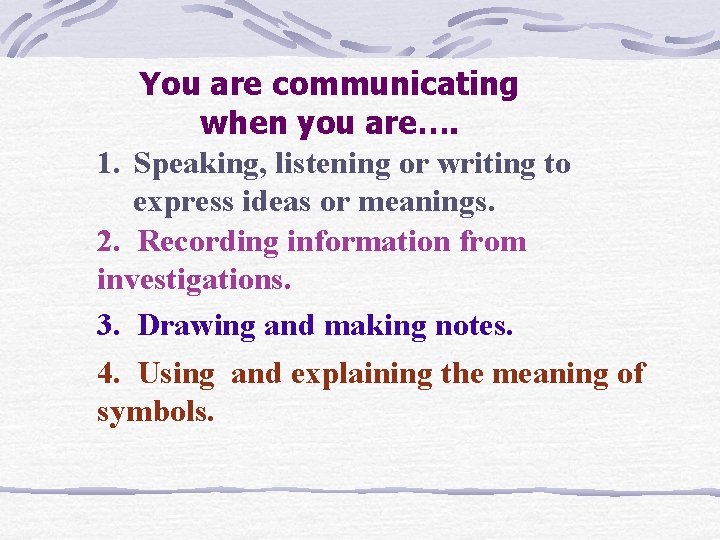 You are communicating when you are….

1. Speaking, listening or writing to express ideas or meanings.

2. Recording information from investigations.

3. Drawing and making notes.

4. Using and explaining the meaning of symbols.